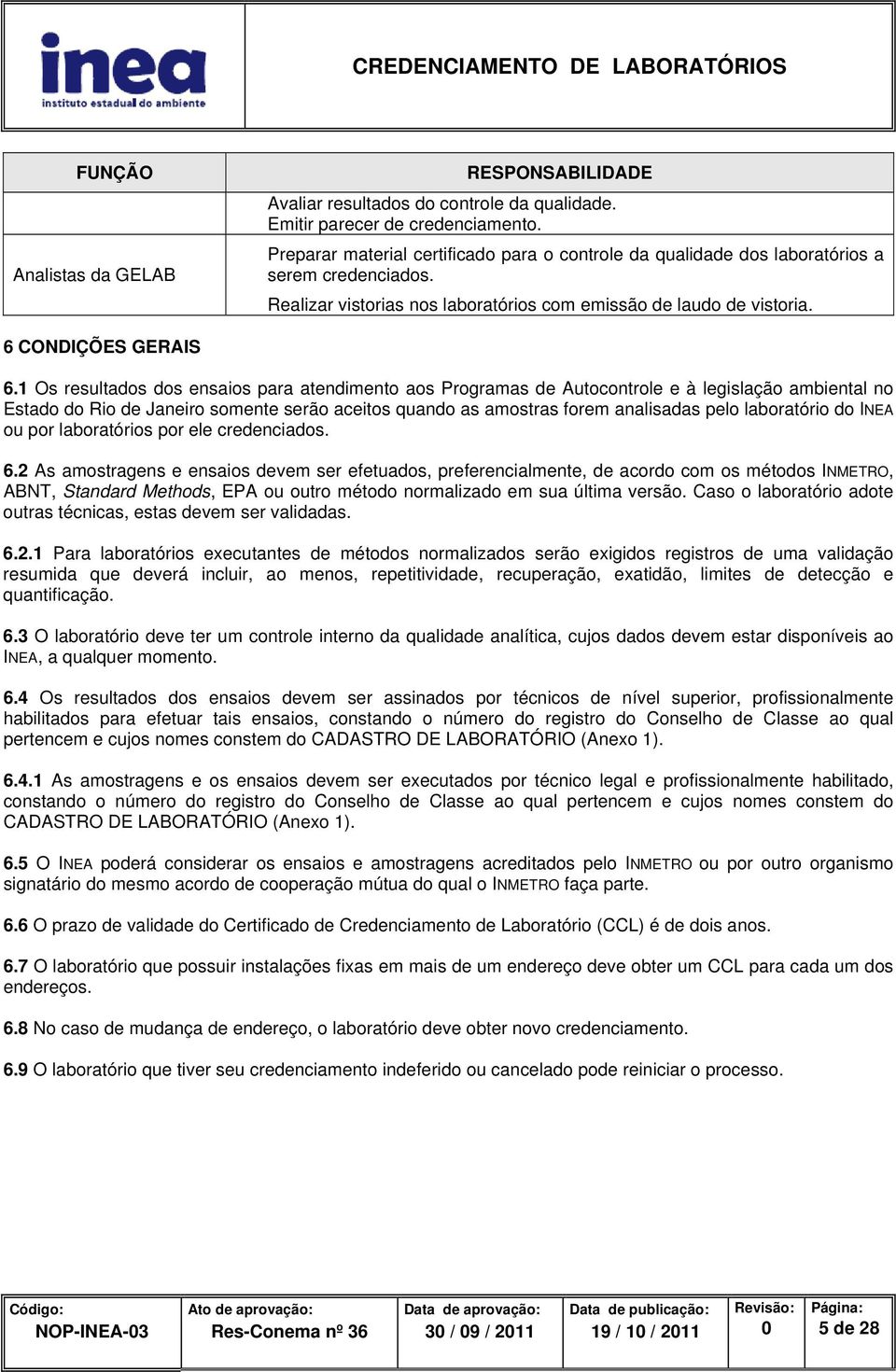 inea
instituto estadual do ambiente

CREDENCIAMENTO DE LABORATÓRIOS

| FUNÇÃO | RESPONSABILIDADE |
|---|---|
| Analistas da GELAB | Avaliar resultados do controle da qualidade. Emitir parecer de credenciamento. Preparar material certificado para o controle da qualidade dos laboratórios a serem credenciados. Realizar vistorias nos laboratórios com emissão de laudo de vistoria. |

6 CONDIÇÕES GERAIS

6.1 Os resultados dos ensaios para atendimento aos Programas de Autocontrole e à legislação ambiental no Estado do Rio de Janeiro somente serão aceitos quando as amostras forem analisadas pelo laboratório do INEA ou por laboratórios por ele credenciados.

6.2 As amostragens e ensaios devem ser efetuados, preferencialmente, de acordo com os métodos INMETRO, ABNT, Standard Methods, EPA ou outro método normalizado em sua última versão. Caso o laboratório adote outras técnicas, estas devem ser validadas.

6.2.1 Para laboratórios executantes de métodos normalizados serão exigidos registros de uma validação resumida que deverá incluir, ao menos, repetitividade, recuperação, exatidão, limites de detecção e quantificação.

6.3 O laboratório deve ter um controle interno da qualidade analítica, cujos dados devem estar disponíveis ao INEA, a qualquer momento.

6.4 Os resultados dos ensaios devem ser assinados por técnicos de nível superior, profissionalmente habilitados para efetuar tais ensaios, constando o número do registro do Conselho de Classe ao qual pertencem e cujos nomes constem do CADASTRO DE LABORATÓRIO (Anexo 1).

6.4.1 As amostragens e os ensaios devem ser executados por técnico legal e profissionalmente habilitado, constando o número do registro do Conselho de Classe ao qual pertencem e cujos nomes constem do CADASTRO DE LABORATÓRIO (Anexo 1).

6.5 O INEA poderá considerar os ensaios e amostragens acreditados pelo INMETRO ou por outro organismo signatário do mesmo acordo de cooperação mútua do qual o INMETRO faça parte.

6.6 O prazo de validade do Certificado de Credenciamento de Laboratório (CCL) é de dois anos.

6.7 O laboratório que possuir instalações fixas em mais de um endereço deve obter um CCL para cada um dos endereços.

6.8 No caso de mudança de endereço, o laboratório deve obter novo credenciamento.

6.9 O laboratório que tiver seu credenciamento indeferido ou cancelado pode reiniciar o processo.

| Código: NOP-INEA-03 | Ato de aprovação: Res-Conema nº 36 | Data de aprovação: 30 / 09 / 2011 | Data de publicação: 19 / 10 / 2011 | Revisão: 0 | Página: 5 de 28 |
|---|---|---|---|---|---|